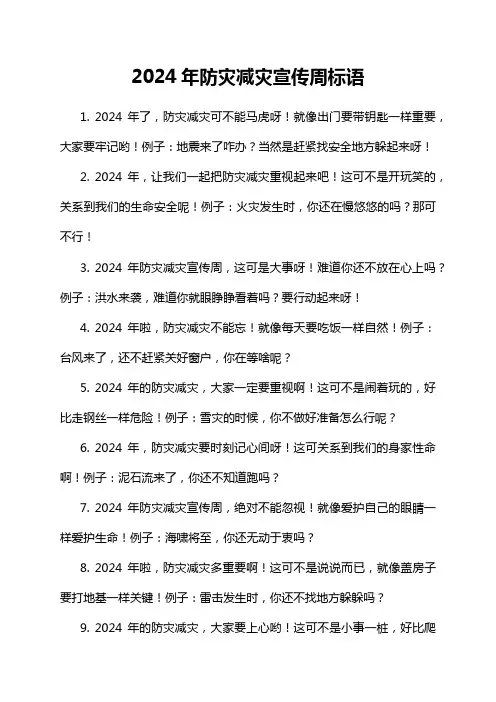 2024 年防灾减灾宣传周标语

1. 2024 年了，防灾减灾可不能马虎呀！就像出门要带钥匙一样重要，大家要牢记哟！例子：地震来了咋办？当然是赶紧找安全地方躲起来呀！

2. 2024 年，让我们一起把防灾减灾重视起来吧！这可不是开玩笑的，关系到我们的生命安全呢！例子：火灾发生时，你还在慢悠悠的吗？那可不行！

3. 2024 年防灾减灾宣传周，这可是大事呀！难道你还不放在心上吗？例子：洪水来袭，难道你就眼睁睁看着吗？要行动起来呀！

4. 2024 年啦，防灾减灾不能忘！就像每天要吃饭一样自然！例子：台风来了，还不赶紧关好窗户，你在等啥呢？

5. 2024 年的防灾减灾，大家一定要重视啊！这可不是闹着玩的，好比走钢丝一样危险！例子：雪灾的时候，你不做好准备怎么行呢？

6. 2024 年，防灾减灾要时刻记心间呀！这可关系到我们的身家性命啊！例子：泥石流来了，你还不知道跑吗？

7. 2024 年防灾减灾宣传周，绝对不能忽视！就像爱护自己的眼睛一样爱护生命！例子：海啸将至，你还无动于衷吗？

8. 2024 年啦，防灾减灾多重要啊！这可不是说说而已，就像盖房子要打地基一样关键！例子：雷击发生时，你还不找地方躲躲吗？

9. 2024 年的防灾减灾，大家要上心哟！这可不是小事一桩，好比爬